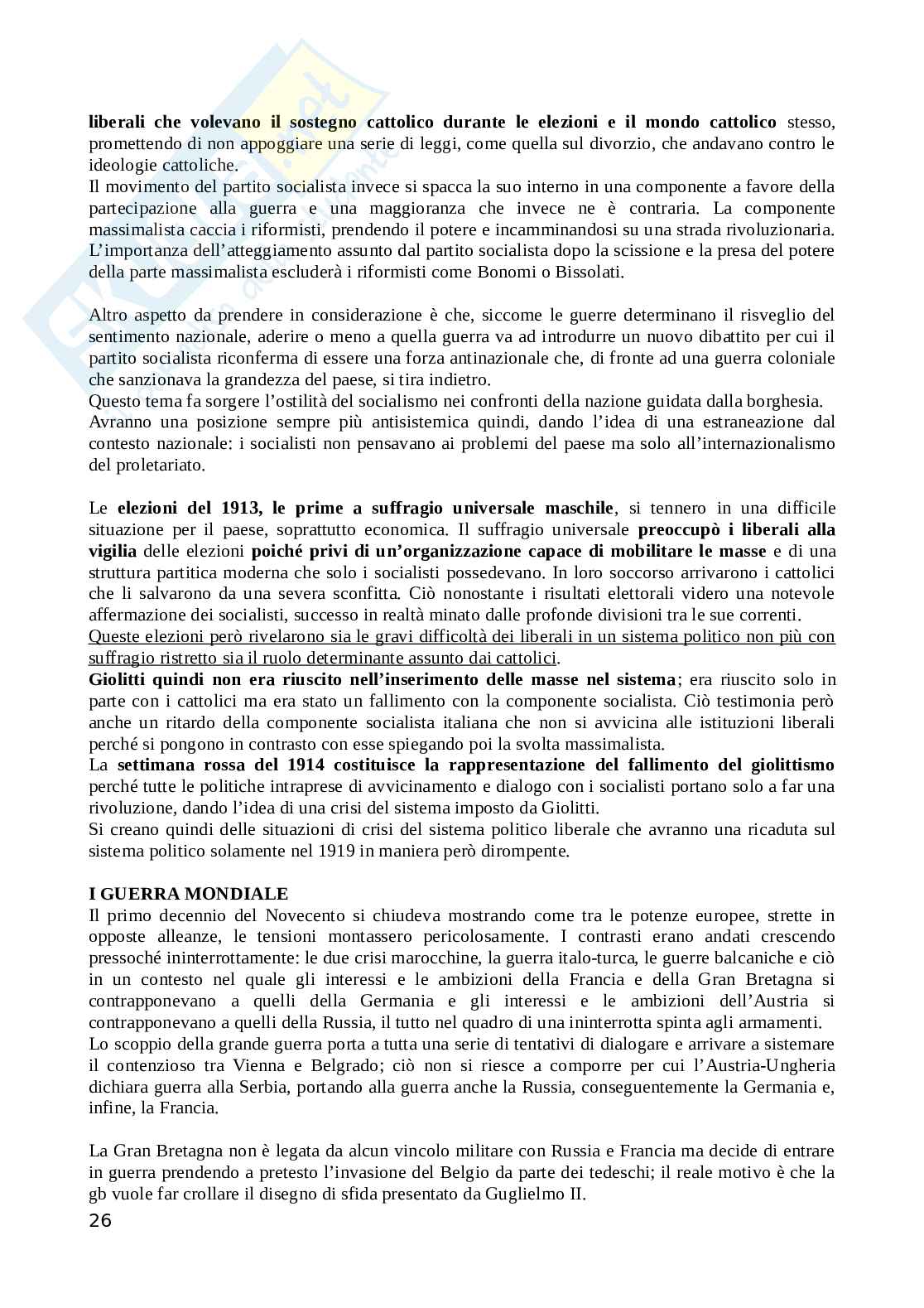 liberali che volevano il sostegno cattolico durante le elezioni e il mondo cattolico stesso, promettendo di non appoggiare una serie di leggi, come quella sul divorzio, che andavano contro le ideologie cattoliche.
Il movimento del partito socialista invece si spacca la suo interno in una componente a favore della partecipazione alla guerra e una maggioranza che invece ne è contraria. La componente massimalista caccia i riformisti, prendendo il potere e incamminandosi su una strada rivoluzionaria. L'importanza dell'atteggiamento assunto dal partito socialista dopo la scissione e la presa del potere della parte massimalista escluderà i riformisti come Bonomi o Bissolati.

Altro aspetto da prendere in considerazione è che, siccome le guerre determinano il risveglio del sentimento nazionale, aderire o meno a quella guerra va ad introdurre un nuovo dibattito per cui il partito socialista riconferma di essere una forza antinazionale che, di fronte ad una guerra coloniale che sanzionava la grandezza del paese, si tira indietro.
Questo tema fa sorgere l'ostilità del socialismo nei confronti della nazione guidata dalla borghesia.
Avranno una posizione sempre più antisistemica quindi, dando l'idea di una estraneazione dal contesto nazionale: i socialisti non pensavano ai problemi del paese ma solo all'internazionalismo del proletariato.

Le elezioni del 1913, le prime a suffragio universale maschile, si tennero in una difficile situazione per il paese, soprattutto economica. Il suffragio universale preoccupò i liberali alla vigilia delle elezioni poiché privi di un'organizzazione capace di mobilitare le masse e di una struttura partitica moderna che solo i socialisti possedevano. In loro soccorso arrivarono i cattolici che li salvarono da una severa sconfitta. Ciò nonostante i risultati elettorali videro una notevole affermazione dei socialisti, successo in realtà minato dalle profonde divisioni tra le sue correnti.
Queste elezioni però rivelarono sia le gravi difficoltà dei liberali in un sistema politico non più con suffragio ristretto sia il ruolo determinante assunto dai cattolici.
Giolitti quindi non era riuscito nell'inserimento delle masse nel sistema; era riuscito solo in parte con i cattolici ma era stato un fallimento con la componente socialista. Ciò testimonia però anche un ritardo della componente socialista italiana che non si avvicina alle istituzioni liberali perché si pongono in contrasto con esse spiegando poi la svolta massimalista.
La settimana rossa del 1914 costituisce la rappresentazione del fallimento del giolittismo perché tutte le politiche intraprese di avvicinamento e dialogo con i socialisti portano solo a far una rivoluzione, dando l'idea di una crisi del sistema imposto da Giolitti.
Si creano quindi delle situazioni di crisi del sistema politico liberale che avranno una ricaduta sul sistema politico solamente nel 1919 in maniera però dirompente.

I GUERRA MONDIALE
Il primo decennio del Novecento si chiudeva mostrando come tra le potenze europee, strette in opposte alleanze, le tensioni montassero pericolosamente. I contrasti erano andati crescendo pressoché ininterrottamente: le due crisi marocchine, la guerra italo-turca, le guerre balcaniche e ciò in un contesto nel quale gli interessi e le ambizioni della Francia e della Gran Bretagna si contrapponevano a quelli della Germania e gli interessi e le ambizioni dell'Austria si contrapponevano a quelli della Russia, il tutto nel quadro di una ininterrotta spinta agli armamenti.
Lo scoppio della grande guerra porta a tutta una serie di tentativi di dialogare e arrivare a sistemare il contenzioso tra Vienna e Belgrado; ciò non si riesce a comporre per cui l'Austria-Ungheria dichiara guerra alla Serbia, portando alla guerra anche la Russia, conseguentemente la Germania e, infine, la Francia.

La Gran Bretagna non è legata da alcun vincolo militare con Russia e Francia ma decide di entrare in guerra prendendo a pretesto l'invasione del Belgio da parte dei tedeschi; il reale motivo è che la gb vuole far crollare il disegno di sfida presentato da Guglielmo II.
26